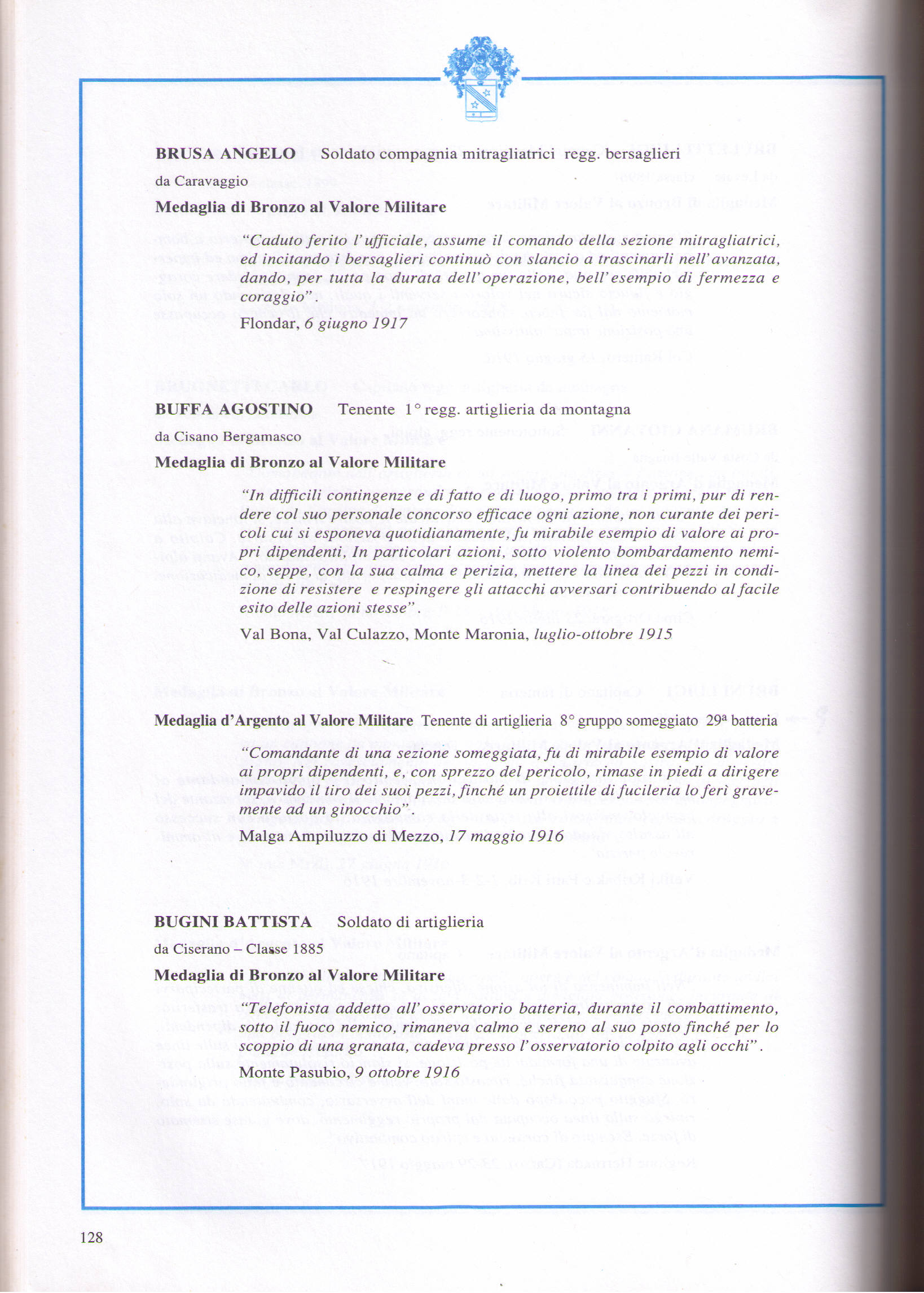 BRUSA ANGELO Soldato compagnia mitragliatrici regg. bersaglieri

da Caravaggio

Medaglia di Bronzo al Valore Militare

"Caduto ferito l'ufficiale, assume il comando della sezione mitragliatrici, ed incitando i bersaglieri continuò con slancio a trascinarli nell'avanzata, dando, per tutta la durata dell'operazione, bell'esempio di fermezza e coraggio".

Flondar, 6 giugno 1917

BUFFA AGOSTINO Tenente 1° regg. artiglieria da montagna

da Cisano Bergamasco

Medaglia di Bronzo al Valore Militare

"In difficili contingenze e di fatto e di luogo, primo tra i primi, pur di rendere col suo personale concorso efficace ogni azione, non curante dei pericoli cui si esponeva quotidianamente, fu mirabile esempio di valore ai propri dipendenti, In particolari azioni, sotto violento bombardamento nemico, seppe, con la sua calma e perizia, mettere la linea dei pezzi in condizione di resistere e respingere gli attacchi avversari contribuendo al facile esito delle azioni stesse".

Val Bona, Val Culazzo, Monte Maronia, luglio-ottobre 1915

Medaglia d'Argento al Valore Militare Tenente di artiglieria 8° gruppo someggiato 29ª batteria

"Comandante di una sezione someggiata, fu di mirabile esempio di valore ai propri dipendenti, e, con sprezzo del pericolo, rimase in piedi a dirigere impavido il tiro dei suoi pezzi, finché un proiettile di fucileria lo ferì gravemente ad un ginocchio".

Malga Ampiluzzo di Mezzo, 17 maggio 1916

BUGINI BATTISTA Soldato di artiglieria

da Ciserano – Classe 1885

Medaglia di Bronzo al Valore Militare

"Telefonista addetto all'osservatorio batteria, durante il combattimento, sotto il fuoco nemico, rimaneva calmo e sereno al suo posto finché per lo scoppio di una granata, cadeva presso l'osservatorio colpito agli occhi".

Monte Pasubio, 9 ottobre 1916

128